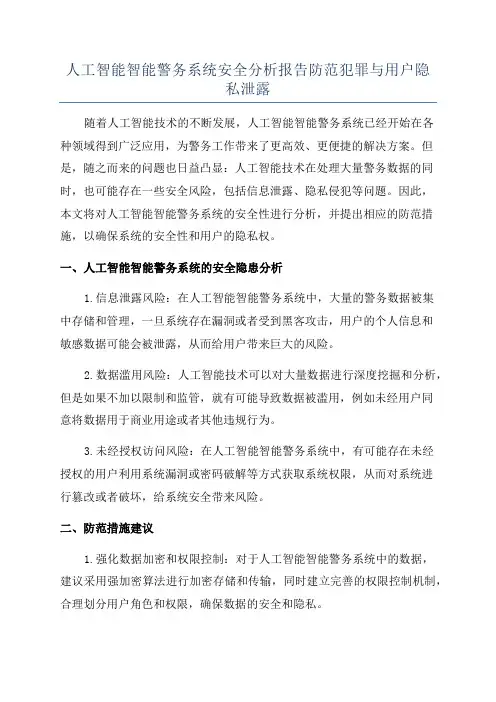 人工智能智能警务系统安全分析报告防范犯罪与用户隐私泄露

随着人工智能技术的不断发展，人工智能智能警务系统已经开始在各种领域得到广泛应用，为警务工作带来了更高效、更便捷的解决方案。但是，随之而来的问题也日益凸显：人工智能技术在处理大量警务数据的同时，也可能存在一些安全风险，包括信息泄露、隐私侵犯等问题。因此，本文将对人工智能智能警务系统的安全性进行分析，并提出相应的防范措施，以确保系统的安全性和用户的隐私权。

一、人工智能智能警务系统的安全隐患分析

1.信息泄露风险：在人工智能智能警务系统中，大量的警务数据被集中存储和管理，一旦系统存在漏洞或者受到黑客攻击，用户的个人信息和敏感数据可能会被泄露，从而给用户带来巨大的风险。

2.数据滥用风险：人工智能技术可以对大量数据进行深度挖掘和分析，但是如果不加以限制和监管，就有可能导致数据被滥用，例如未经用户同意将数据用于商业用途或者其他违规行为。

3.未经授权访问风险：在人工智能智能警务系统中，有可能存在未经授权的用户利用系统漏洞或密码破解等方式获取系统权限，从而对系统进行篡改或者破坏，给系统安全带来风险。

二、防范措施建议

1.强化数据加密和权限控制：对于人工智能智能警务系统中的数据，建议采用强加密算法进行加密存储和传输，同时建立完善的权限控制机制，合理划分用户角色和权限，确保数据的安全和隐私。